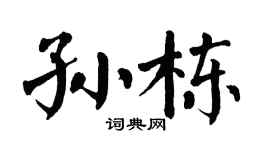 孙栋

词典网